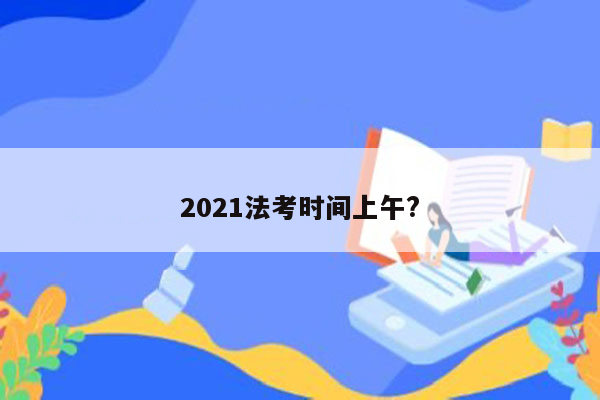 2021法考时间上午?